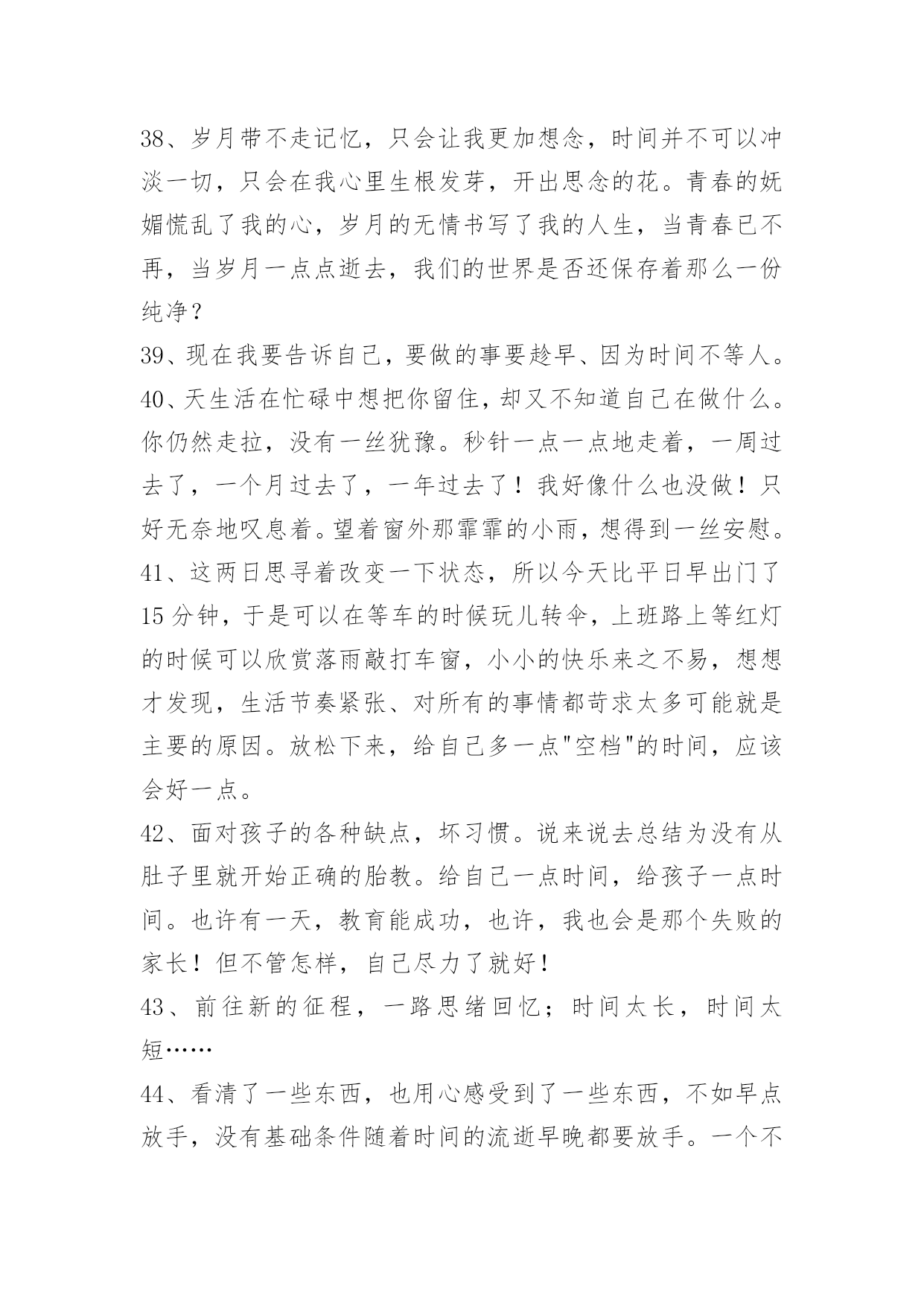 38、岁月带不走记忆，只会让我更加想念，时间并不可以冲淡一切，只会在我心里生根发芽，开出思念的花。青春的妩媚慌乱了我的心，岁月的无情书写了我的人生，当青春已不再，当岁月一点点逝去，我们的世界是否还保存着那么一份纯净？

39、现在我要告诉自己，要做的事要趁早、因为时间不等人。

40、天生活在忙碌中想把你留住，却又不知道自己在做什么。你仍然走拉，没有一丝犹豫。秒针一点一点地走着，一周过去了，一个月过去了，一年过去了！我好像什么也没做！只好无奈地叹息着。望着窗外那霏霏的小雨，想得到一丝安慰。

41、这两日思寻着改变一下状态，所以今天比平日早出门了15分钟，于是可以在等车的时候玩儿转伞，上班路上等红灯的时候可以欣赏落雨敲打车窗，小小的快乐来之不易，想想才发现，生活节奏紧张、对所有的事情都苛求太多可能就是主要的原因。放松下来，给自己多一点"空档"的时间，应该会好一点。

42、面对孩子的各种缺点，坏习惯。说来说去总结为没有从肚子里就开始正确的胎教。给自己一点时间，给孩子一点时间。也许有一天，教育能成功，也许，我也会是那个失败的家长！但不管怎样，自己尽力了就好！

43、前往新的征程，一路思绪回忆；时间太长，时间太短……

44、看清了一些东西，也用心感受到了一些东西，不如早点放手，没有基础条件随着时间的流逝早晚都要放手。一个不